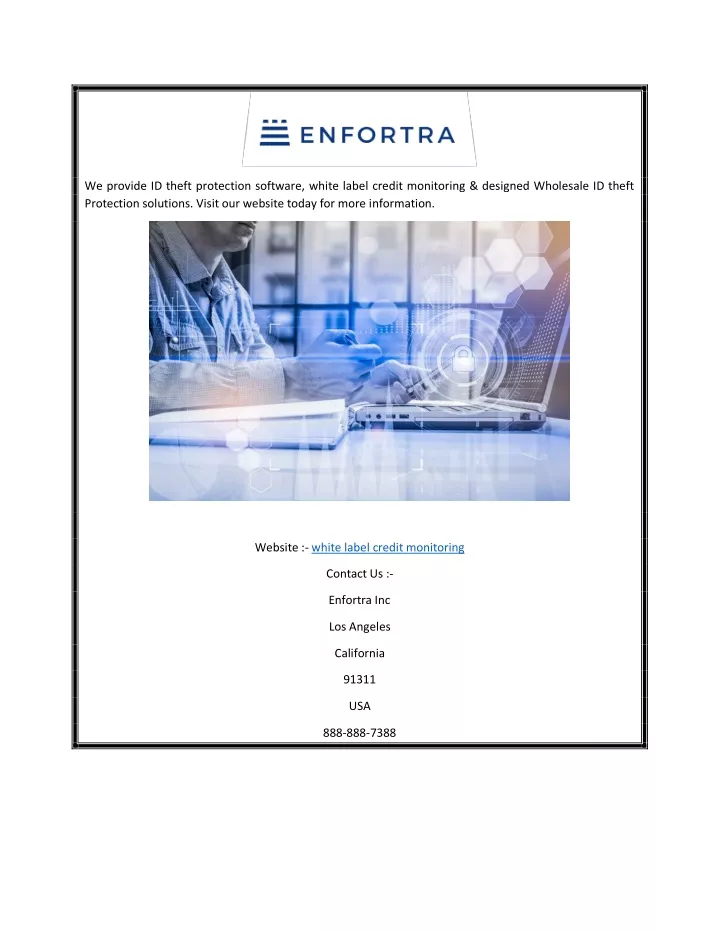 ENFORTRA

We provide ID theft protection software, white label credit monitoring & designed Wholesale ID theft Protection solutions. Visit our website today for more information.

Website :- white label credit monitoring

Contact Us :-

Enfortra Inc

Los Angeles

California

91311

USA

888-888-7388